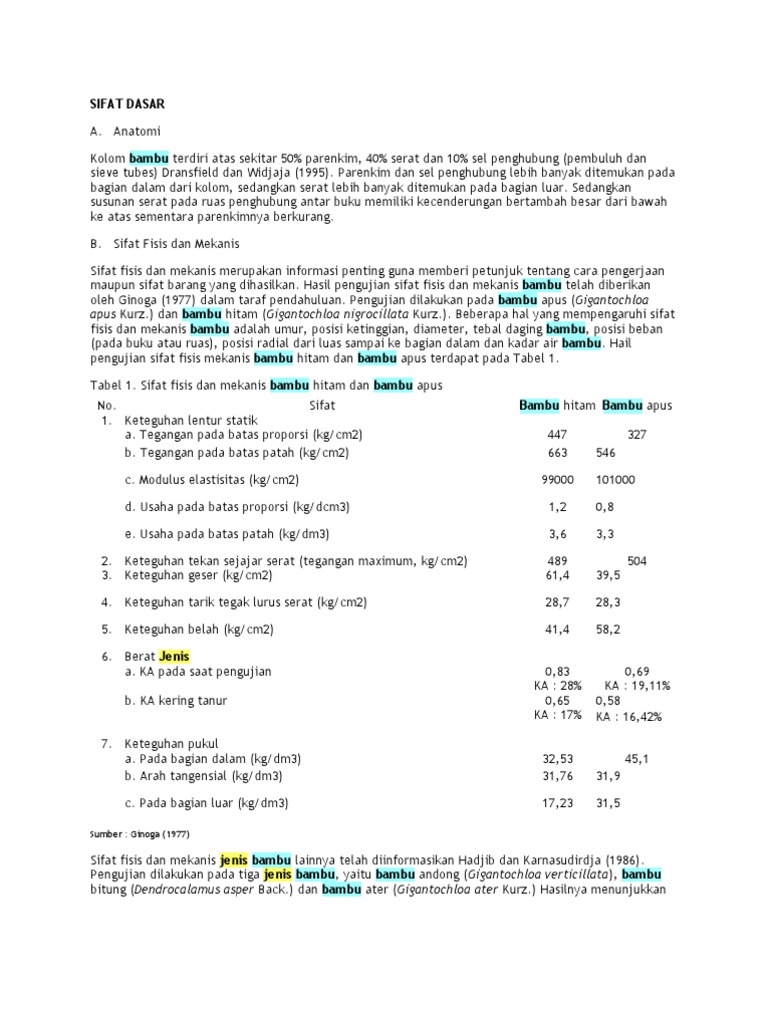 SIFAT DASAR

A. Anatomi

Kolom bambu terdiri atas sekitar 50% parenkim, 40% serat dan 10% sel penghubung (pembuluh dan sieve tubes) Dransfield dan Widjaja (1995). Parenkim dan sel penghubung lebih banyak ditemukan pada bagian dalam dari kolom, sedangkan serat lebih banyak ditemukan pada bagian luar. Sedangkan susunan serat pada ruas penghubung antar buku memiliki kecenderungan bertambah besar dari bawah ke atas sementara parenkimnya berkurang.

B. Sifat Fisis dan Mekanis

Sifat fisis dan mekanis merupakan informasi penting guna memberi petunjuk tentang cara pengerjaan maupun sifat barang yang dihasilkan. Hasil pengujian sifat fisis dan mekanis bambu telah diberikan oleh Ginoga (1977) dalam taraf pendahuluan. Pengujian dilakukan pada bambu apus (Gigantochloa apus Kurz.) dan bambu hitam (Gigantochloa nigrocillata Kurz.). Beberapa hal yang mempengaruhi sifat fisis dan mekanis bambu adalah umur, posisi ketinggian, diameter, tebal daging bambu, posisi beban (pada buku atau ruas), posisi radial dari luas sampai ke bagian dalam dan kadar air bambu. Hail pengujian sifat fisis mekanis bambu hitam dan bambu apus terdapat pada Tabel 1.

Tabel 1. Sifat fisis dan mekanis bambu hitam dan bambu apus

| No. | Sifat | Bambu hitam | Bambu apus |
|---|---|---|---|
| 1. | Keteguhan lentur statik | | |
| | a. Tegangan pada batas proporsi (kg/cm2) | 447 | 327 |
| | b. Tegangan pada batas patah (kg/cm2) | 663 | 546 |
| | c. Modulus elastisitas (kg/cm2) | 99000 | 101000 |
| | d. Usaha pada batas proporsi (kg/dcm3) | 1,2 | 0,8 |
| | e. Usaha pada batas patah (kg/dm3) | 3,6 | 3,3 |
| 2. | Keteguhan tekan sejajar serat (tegangan maximum, kg/cm2) | 489 | 504 |
| 3. | Keteguhan geser (kg/cm2) | 61,4 | 39,5 |
| 4. | Keteguhan tarik tegak lurus serat (kg/cm2) | 28,7 | 28,3 |
| 5. | Keteguhan belah (kg/cm2) | 41,4 | 58,2 |
| 6. | Berat Jenis | | |
| | a. KA pada saat pengujian | 0,83 KA : 28% | 0,69 KA : 19,11% |
| | b. KA kering tanur | 0,65 KA : 17% | 0,58 KA : 16,42% |
| 7. | Keteguhan pukul | | |
| | a. Pada bagian dalam (kg/dm3) | 32,53 | 45,1 |
| | b. Arah tangensial (kg/dm3) | 31,76 | 31,9 |
| | c. Pada bagian luar (kg/dm3) | 17,23 | 31,5 |

Sumber : Ginoga (1977)

Sifat fisis dan mekanis jenis bambu lainnya telah diinformasikan Hadjib dan Karnasudirdja (1986). Pengujian dilakukan pada tiga jenis bambu, yaitu bambu andong (Gigantochloa verticillata), bambu bitung (Dendrocalamus asper Back.) dan bambu ater (Gigantochloa ater Kurz.) Hasilnya menunjukkan